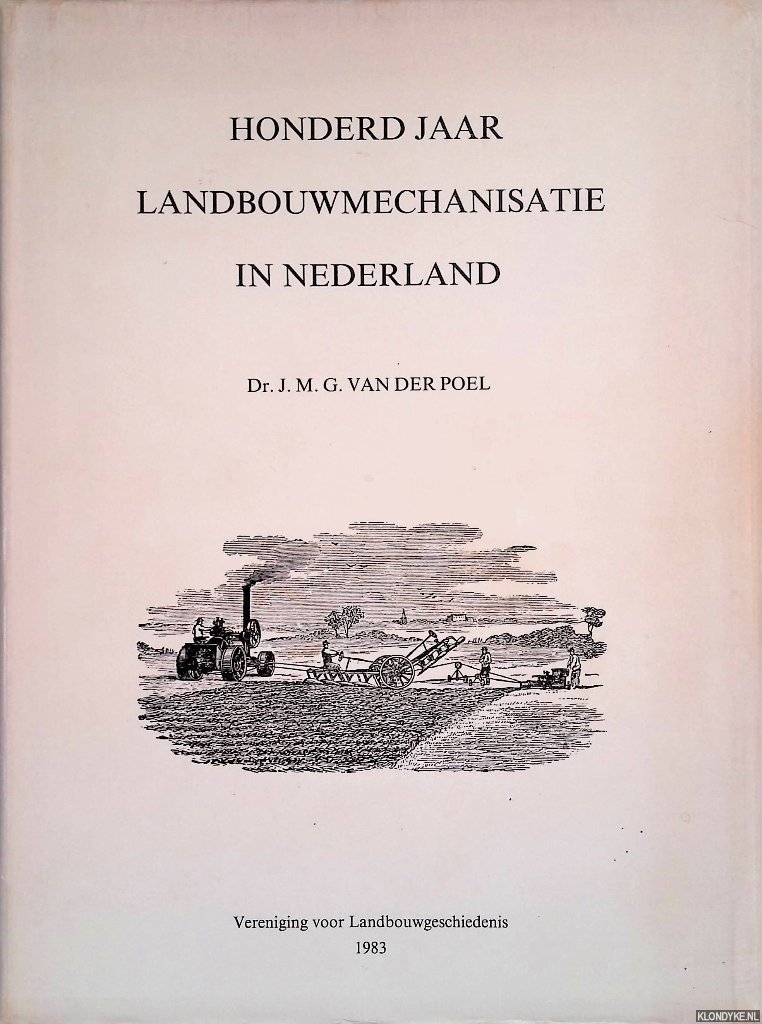 HONDERD JAAR
LANDBOUWMECHANISATIE
IN NEDERLAND

Dr. J. M. G. VAN DER POEL

Vereniging voor Landbouwgeschiedenis
1983

KLONDYKE.NL